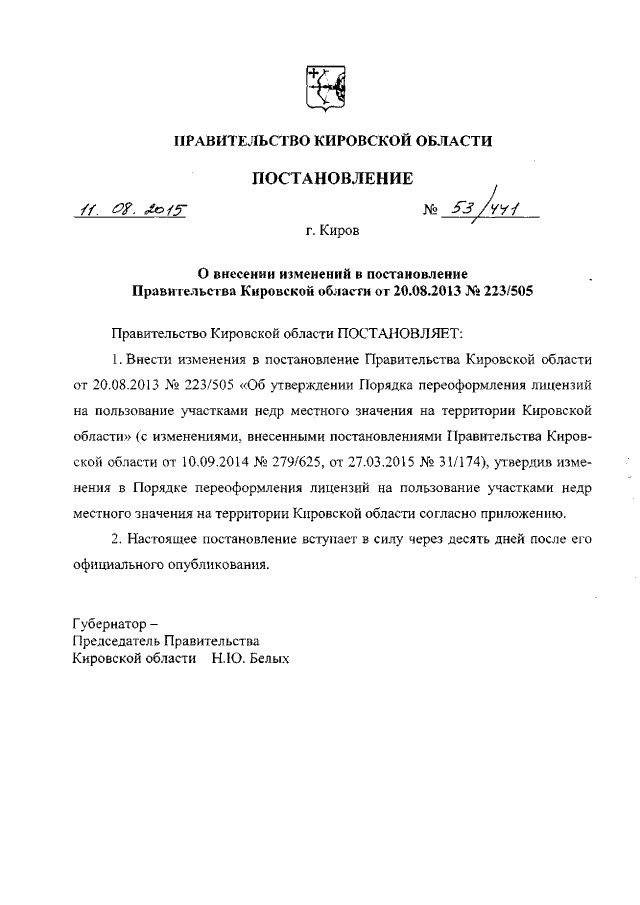 ПРАВИТЕЛЬСТВО КИРОВСКОЙ ОБЛАСТИ

ПОСТАНОВЛЕНИЕ

11. 08. 2015 № 53/441

г. Киров

О внесении изменений в постановление Правительства Кировской области от 20.08.2013 № 223/505

Правительство Кировской области ПОСТАНОВЛЯЕТ:

1. Внести изменения в постановление Правительства Кировской области от 20.08.2013 № 223/505 «Об утверждении Порядка переоформления лицензий на пользование участками недр местного значения на территории Кировской области» (с изменениями, внесенными постановлениями Правительства Кировской области от 10.09.2014 № 279/625, от 27.03.2015 № 31/174), утвердив изменения в Порядке переоформления лицензий на пользование участками недр местного значения на территории Кировской области согласно приложению.

2. Настоящее постановление вступает в силу через десять дней после его официального опубликования.

Губернатор –
Председатель Правительства
Кировской области Н.Ю. Белых